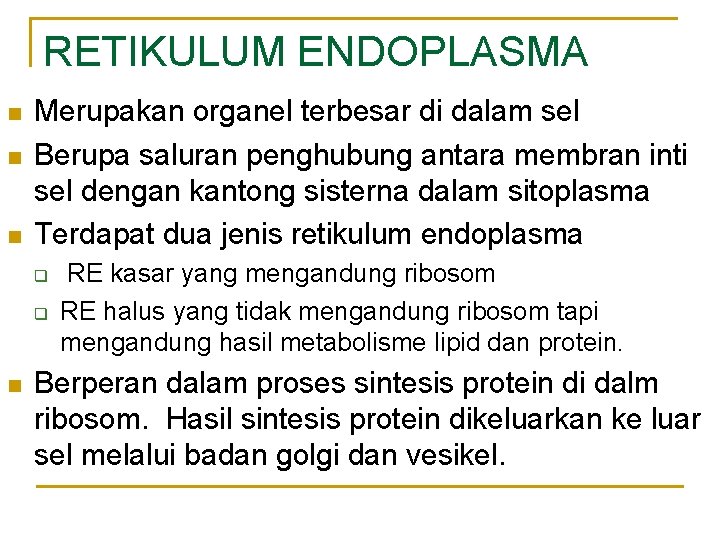 RETIKULUM ENDOPLASMA

• Merupakan organel terbesar di dalam sel
• Berupa saluran penghubung antara membran inti sel dengan kantong sisterna dalam sitoplasma
• Terdapat dua jenis retikulum endoplasma
☐ RE kasar yang mengandung ribosom
☐ RE halus yang tidak mengandung ribosom tapi mengandung hasil metabolisme lipid dan protein.
• Berperan dalam proses sintesis protein di dalm ribosom. Hasil sintesis protein dikeluarkan ke luar sel melalui badan golgi dan vesikel.